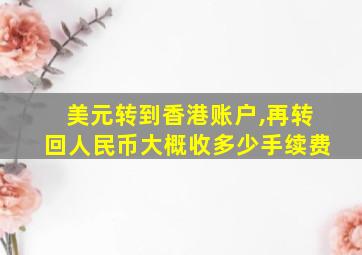 美元转到香港账户,再转回人民币大概收多少手续费